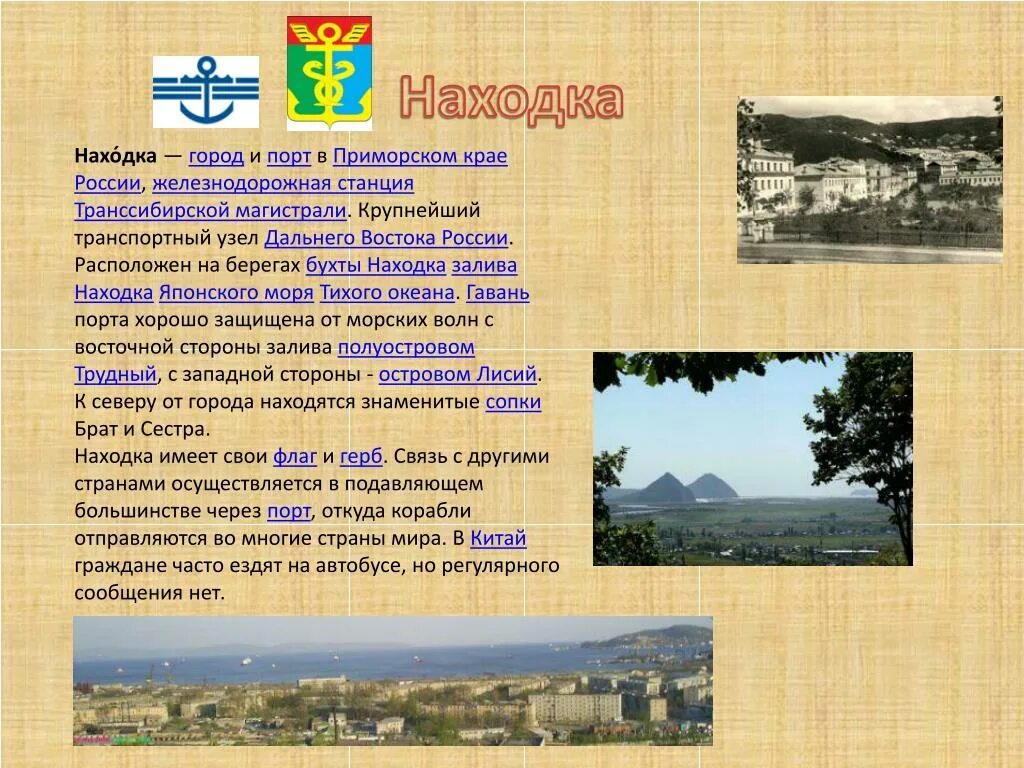 Находка

Нахо́дка — город и порт в Приморском крае России, железнодорожная станция Транссибирской магистрали. Крупнейший транспортный узел Дальнего Востока России. Расположен на берегах бухты Находка залива Находка Японского моря Тихого океана. Гавань порта хорошо защищена от морских волн с восточной стороны залива полуостровом Трудный, с западной стороны - островом Лисий. К северу от города находятся знаменитые сопки Брат и Сестра.
Находка имеет свои флаг и герб. Связь с другими странами осуществляется в подавляющем большинстве через порт, откуда корабли отправляются во многие страны мира. В Китай граждане часто ездят на автобусе, но регулярного сообщения нет.